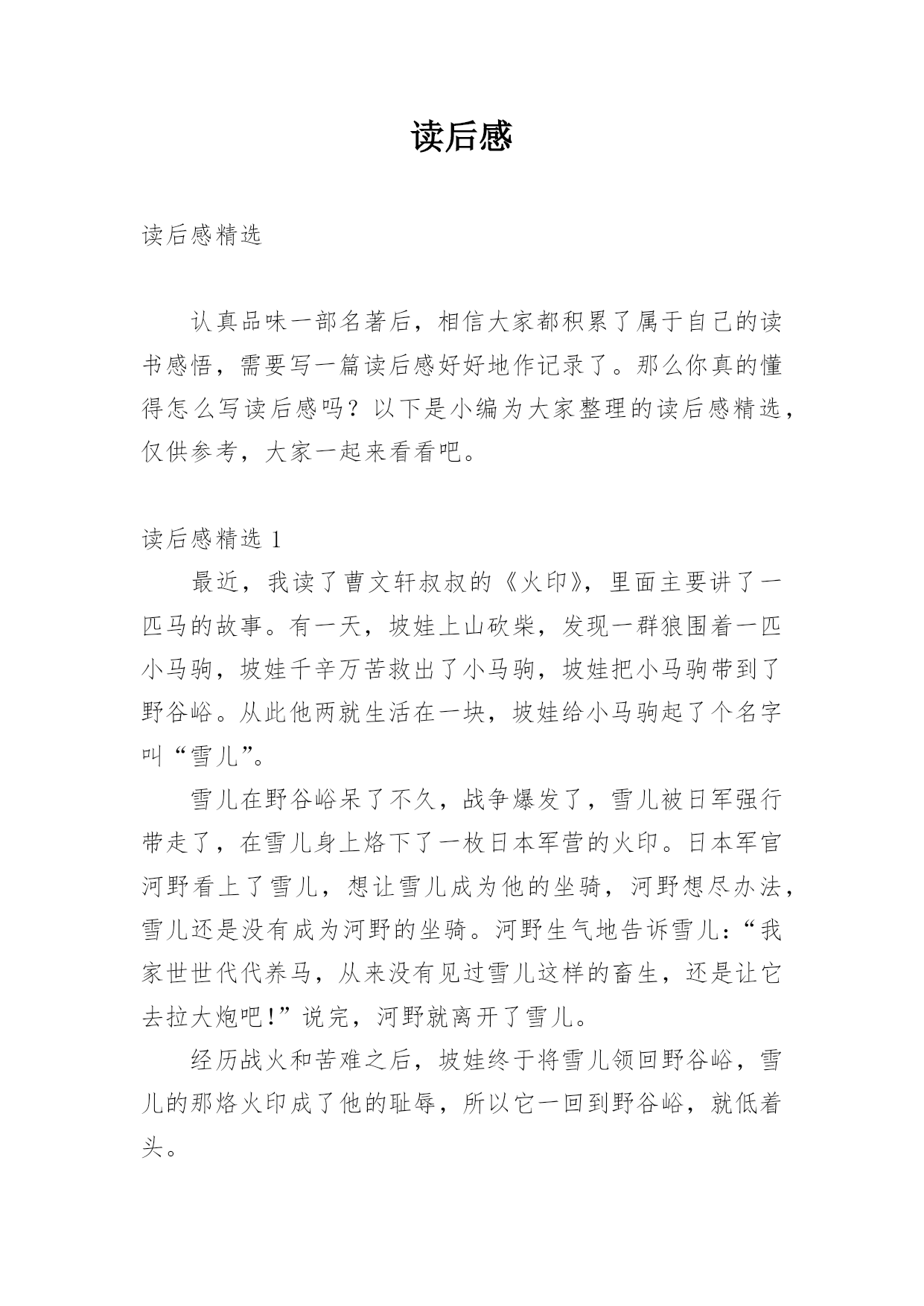 读后感

读后感精选

认真品味一部名著后，相信大家都积累了属于自己的读书感悟，需要写一篇读后感好好地作记录了。那么你真的懂得怎么写读后感吗？以下是小编为大家整理的读后感精选，仅供参考，大家一起来看看吧。

读后感精选 1

最近，我读了曹文轩叔叔的《火印》，里面主要讲了一匹马的故事。有一天，坡娃上山砍柴，发现一群狼围着一匹小马驹，坡娃千辛万苦救出了小马驹，坡娃把小马驹带到了野谷峪。从此他两就生活在一块，坡娃给小马驹起了个名字叫“雪儿”。

雪儿在野谷峪呆了不久，战争爆发了，雪儿被日军强行带走了，在雪儿身上烙下了一枚日本军营的火印。日本军官河野看上了雪儿，想让雪儿成为他的坐骑，河野想尽办法，雪儿还是没有成为河野的坐骑。河野生气地告诉雪儿：“我家世世代代养马，从来没有见过雪儿这样的畜生，还是让它去拉大炮吧！”说完，河野就离开了雪儿。

经历战火和苦难之后，坡娃终于将雪儿领回野谷峪，雪儿的那烙火印成了他的耻辱，所以它一回到野谷峪，就低着头。